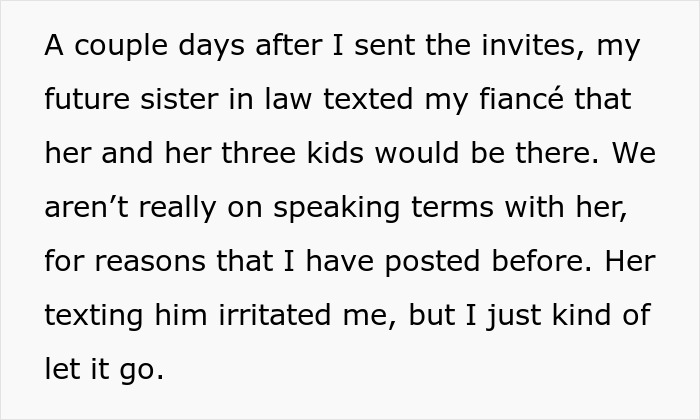 A couple days after I sent the invites, my future sister in law texted my fiancé that her and her three kids would be there. We aren’t really on speaking terms with her, for reasons that I have posted before. Her texting him irritated me, but I just kind of let it go.